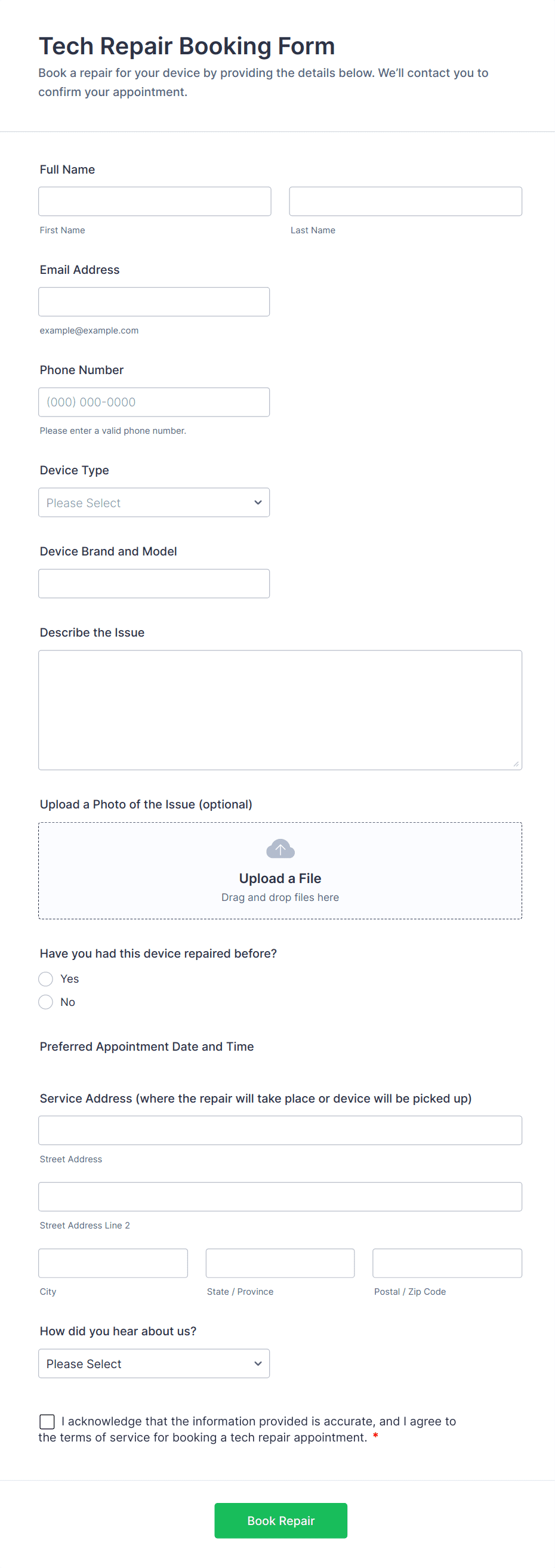 Tech Repair Booking Form
Book a repair for your device by providing the details below. We'll contact you to confirm your appointment.

Full Name

First Name

Last Name

Email Address

example@example.com

Phone Number

(000) 000-0000

Please enter a valid phone number.

Device Type

Please Select

Device Brand and Model

Describe the Issue

Upload a Photo of the Issue (optional)

Upload a File
Drag and drop files here

Have you had this device repaired before?

Yes

No

Preferred Appointment Date and Time

Service Address (where the repair will take place or device will be picked up)

Street Address

Street Address Line 2

City

State / Province

Postal / Zip Code

How did you hear about us?

Please Select

I acknowledge that the information provided is accurate, and I agree to the terms of service for booking a tech repair appointment. *

Book Repair